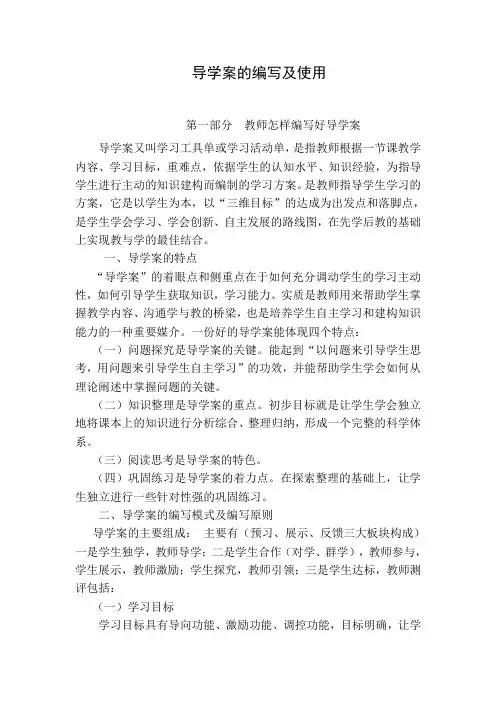 导学案的编写及使用

第一部分　教师怎样编写好导学案

导学案又叫学习工具单或学习活动单，是指教师根据一节课教学内容、学习目标，重难点，依据学生的认知水平、知识经验，为指导学生进行主动的知识建构而编制的学习方案。是教师指导学生学习的方案，它是以学生为本，以“三维目标”的达成为出发点和落脚点，是学生学会学习、学会创新、自主发展的路线图，在先学后教的基础上实现教与学的最佳结合。

一、导学案的特点

“导学案”的着眼点和侧重点在于如何充分调动学生的学习主动性，如何引导学生获取知识，学习能力。实质是教师用来帮助学生掌握教学内容、沟通学与教的桥梁，也是培养学生自主学习和建构知识能力的一种重要媒介。一份好的导学案能体现四个特点：

（一）问题探究是导学案的关键。能起到“以问题来引导学生思考，用问题来引导学生自主学习”的功效，并能帮助学生学会如何从理论阐述中掌握问题的关键。

（二）知识整理是导学案的重点。初步目标就是让学生学会独立地将课本上的知识进行分析综合、整理归纳，形成一个完整的科学体系。

（三）阅读思考是导学案的特色。

（四）巩固练习是导学案的着力点。在探索整理的基础上，让学生独立进行一些针对性强的巩固练习。

二、导学案的编写模式及编写原则

导学案的主要组成：　主要有（预习、展示、反馈三大板块构成）一是学生独学，教师导学；二是学生合作（对学、群学），教师参与，学生展示，教师激励；学生探究，教师引领；三是学生达标，教师测评包括：

（一）学习目标

学习目标具有导向功能、激励功能、调控功能，目标明确，让学